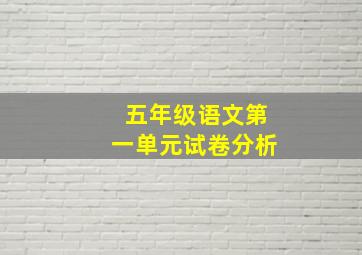 五年级语文第一单元试卷分析